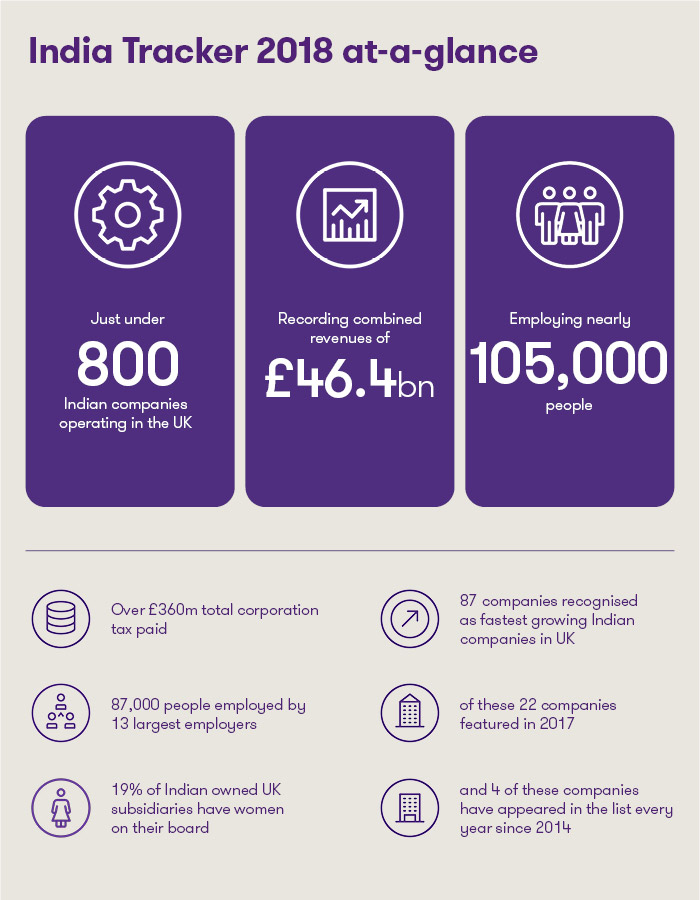 India Tracker 2018 at-a-glance

Just under
800
Indian companies operating in the UK

Recording combined revenues of
£46.4bn

Employing nearly
105,000
people

Over £360m total corporation tax paid

87,000 people employed by 13 largest employers

19% of Indian owned UK subsidiaries have women on their board

87 companies recognised as fastest growing Indian companies in UK

of these 22 companies featured in 2017

and 4 of these companies have appeared in the list every year since 2014